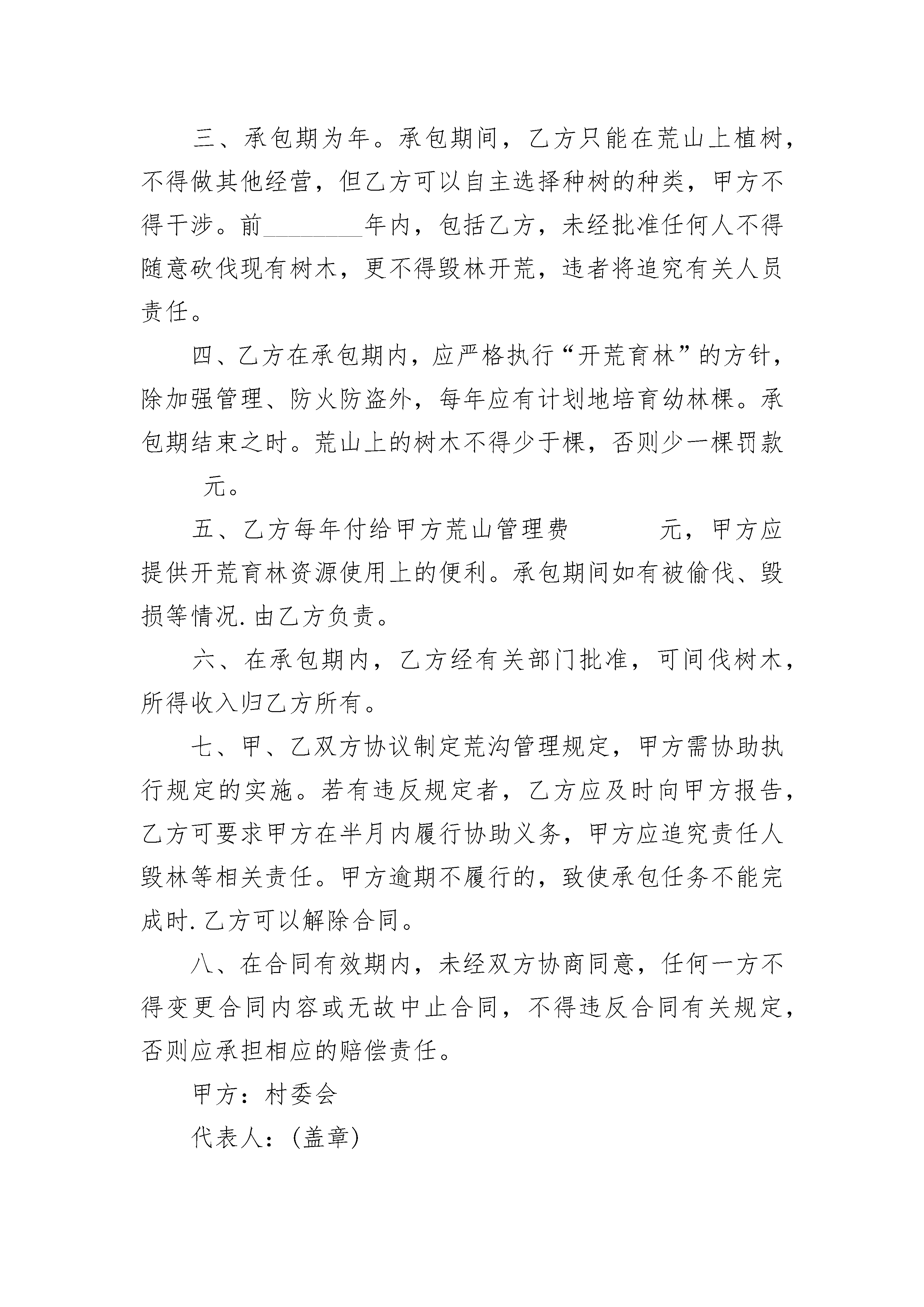 三、承包期为年。承包期间，乙方只能在荒山上植树，不得做其他经营，但乙方可以自主选择种树的种类，甲方不得干涉。前________年内，包括乙方，未经批准任何人不得随意砍伐现有树木，更不得毁林开荒，违者将追究有关人员责任。

四、乙方在承包期内，应严格执行“开荒育林”的方针，除加强管理、防火防盗外，每年应有计划地培育幼林棵。承包期结束之时。荒山上的树木不得少于棵，否则少一棵罚款 元。

五、乙方每年付给甲方荒山管理费 元，甲方应提供开荒育林资源使用上的便利。承包期间如有被偷伐、毁损等情况.由乙方负责。

六、在承包期内，乙方经有关部门批准，可间伐树木，所得收入归乙方所有。

七、甲、乙双方协议制定荒沟管理规定，甲方需协助执行规定的实施。若有违反规定者，乙方应及时向甲方报告，乙方可要求甲方在半月内履行协助义务，甲方应追究责任人毁林等相关责任。甲方逾期不履行的，致使承包任务不能完成时.乙方可以解除合同。

八、在合同有效期内，未经双方协商同意，任何一方不得变更合同内容或无故中止合同，不得违反合同有关规定，否则应承担相应的赔偿责任。

甲方：村委会

代表人：(盖章)